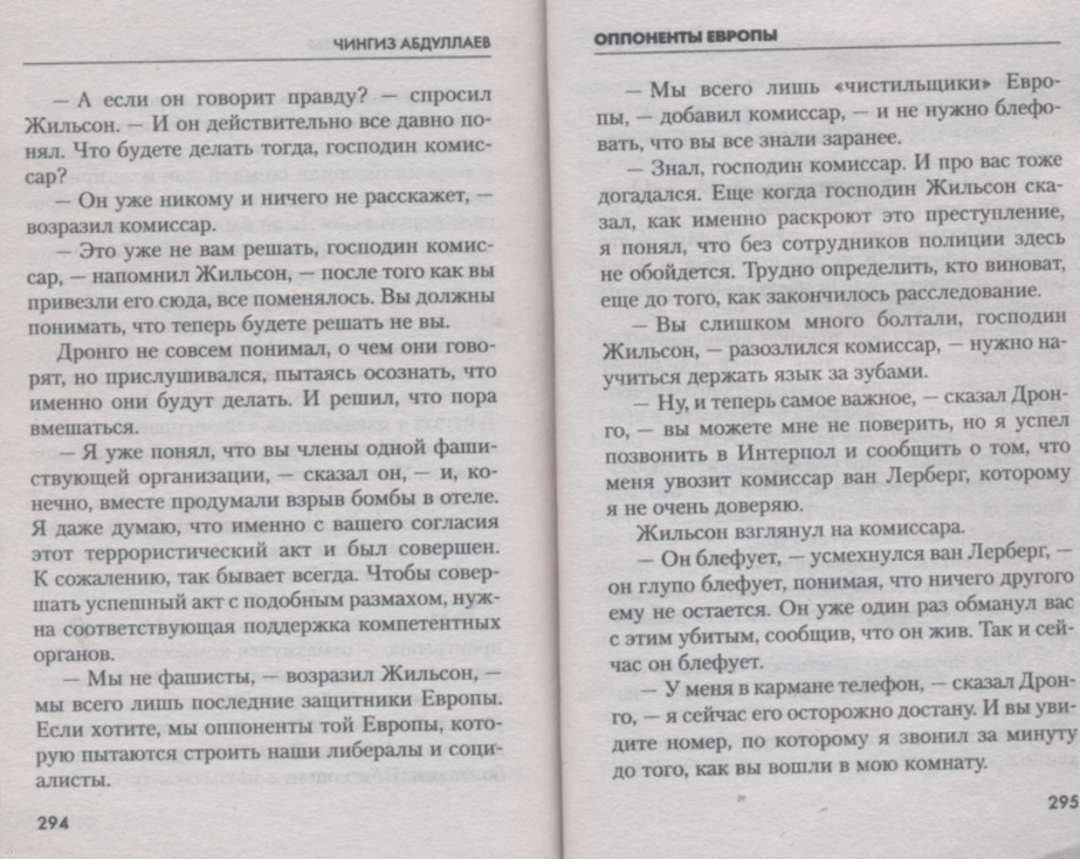 ЧИНГИЗ АБДУЛЛАЕВ

— А если он говорит правду? — спросил Жильсон. — И он действительно все давно понял. Что будете делать тогда, господин комиссар?

— Он уже никому и ничего не расскажет, — возразил комиссар.

— Это уже не вам решать, господин комиссар, — напомнил Жильсон, — после того как вы привезли его сюда, все поменялось. Вы должны понимать, что теперь будете решать не вы.

Дронго не совсем понимал, о чем они говорят, но прислушивался, пытаясь осознать, что именно они будут делать. И решил, что пора вмешаться.

— Я уже понял, что вы члены одной фашиствующей организации, — сказал он, — и, конечно, вместе продумали взрыв бомбы в отеле. Я даже думаю, что именно с вашего согласия этот террористический акт и был совершен. К сожалению, так бывает всегда. Чтобы совершать успешный акт с подобным размахом, нужна соответствующая поддержка компетентных органов.

— Мы не фашисты, — возразил Жильсон, — мы всего лишь последние защитники Европы. Если хотите, мы оппоненты той Европы, которую пытаются строить наши либералы и социалисты.

294

ОППОНЕНТЫ ЕВРОПЫ

— Мы всего лишь «чистильщики» Европы, — добавил комиссар, — и не нужно блефовать, что вы все знали заранее.

— Знал, господин комиссар. И про вас тоже догадался. Еще когда господин Жильсон сказал, как именно раскроют это преступление, я понял, что без сотрудников полиции здесь не обойдется. Трудно определить, кто виноват, еще до того, как закончилось расследование.

— Вы слишком много болтали, господин Жильсон, — разозлился комиссар, — нужно научиться держать язык за зубами.

— Ну, и теперь самое важное, — сказал Дронго, — вы можете мне не поверить, но я успел позвонить в Интерпол и сообщить о том, что меня увозит комиссар ван Лерберг, которому я не очень доверяю.

Жильсон взглянул на комиссара.

— Он блефует, — усмехнулся ван Лерберг, — он глупо блефует, понимая, что ничего другого ему не остается. Он уже один раз обманул вас с этим убитым, сообщив, что он жив. Так и сейчас он блефует.

— У меня в кармане телефон, — сказал Дронго, — я сейчас его осторожно достану. И вы увидите номер, по которому я звонил за минуту до того, как вы вошли в мою комнату.

295